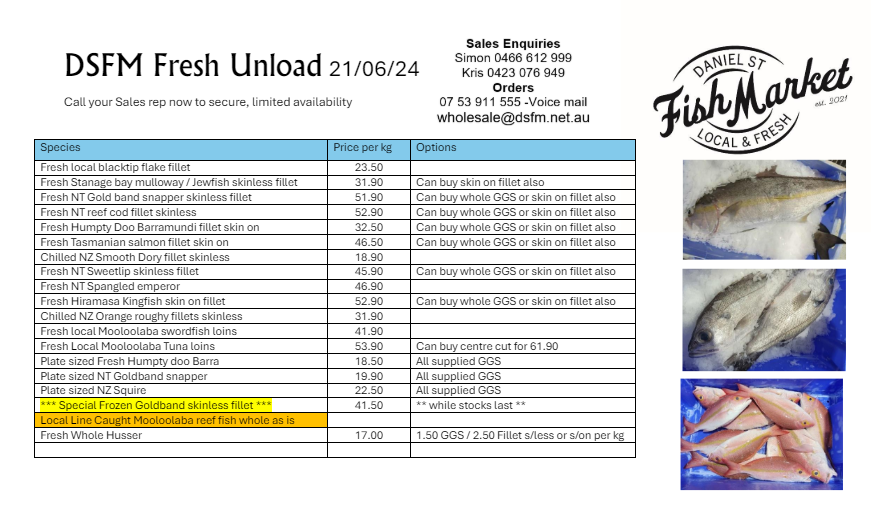 DSFM Fresh Unload 21/06/24

Call your Sales rep now to secure, limited availability

Sales Enquiries
Simon 0466 612 999
Kris 0423 076 949
Orders
07 53 911 555 -Voice mail
wholesale@dsfm.net.au

DANIEL ST
Fish Market
est. 2021
LOCAL & FRESH

| Species | Price per kg | Options |
|---|---|---|
| Fresh local blacktip flake fillet | 23.50 | |
| Fresh Stanage bay mulloway / Jewfish skinless fillet | 31.90 | Can buy skin on fillet also |
| Fresh NT Gold band snapper skinless fillet | 51.90 | Can buy whole GGS or skin on fillet also |
| Fresh NT reef cod fillet skinless | 52.90 | Can buy whole GGS or skin on fillet also |
| Fresh Humpty Doo Barramundi fillet skin on | 32.50 | Can buy whole GGS or skin on fillet also |
| Fresh Tasmanian salmon fillet skin on | 46.50 | Can buy whole GGS or skin on fillet also |
| Chilled NZ Smooth Dory fillet skinless | 18.90 | |
| Fresh NT Sweetlip skinless fillet | 45.90 | Can buy whole GGS or skin on fillet also |
| Fresh NT Spangled emperor | 46.90 | |
| Fresh Hiramasa Kingfish skin on fillet | 52.90 | Can buy whole GGS or skin on fillet also |
| Chilled NZ Orange roughy fillets skinless | 31.90 | |
| Fresh local Mooloolaba swordfish loins | 41.90 | |
| Fresh Local Mooloolaba Tuna loins | 53.90 | Can buy centre cut for 61.90 |
| Plate sized Fresh Humpty doo Barra | 18.50 | All supplied GGS |
| Plate sized NT Goldband snapper | 19.90 | All supplied GGS |
| Plate sized NZ Squire | 22.50 | All supplied GGS |
| *** Special Frozen Goldband skinless fillet *** | 41.50 | ** while stocks last ** |
| Local Line Caught Mooloolaba reef fish whole as is | | |
| Fresh Whole Husser | 17.00 | 1.50 GGS / 2.50 Fillet s/less or s/on per kg |
| | | |